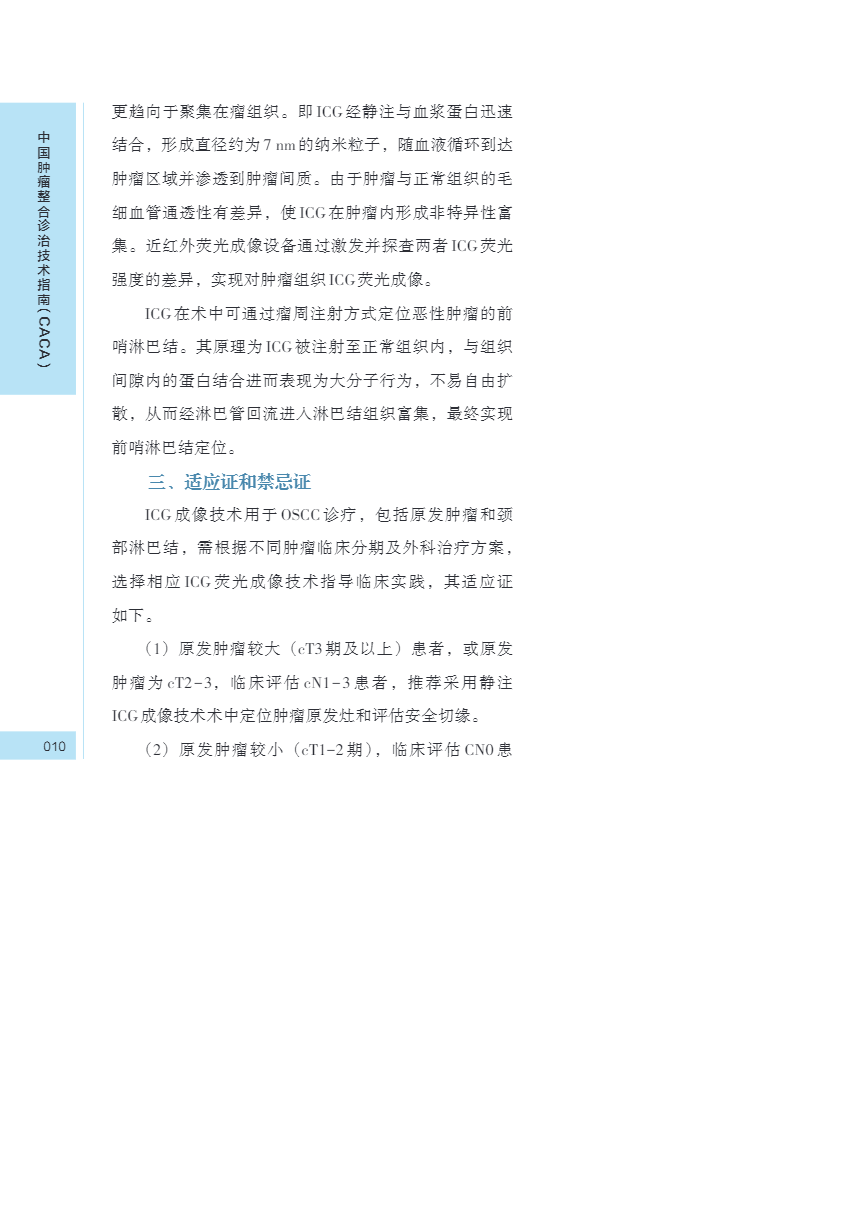 中国肿瘤整合诊治技术指南（CACA）

更趋向于聚集在瘤组织。即ICG经静注与血浆蛋白迅速结合，形成直径约为7 nm的纳米粒子，随血液循环到达肿瘤区域并渗透到肿瘤间质。由于肿瘤与正常组织的毛细血管通透性有差异，使ICG在肿瘤内形成非特异性富集。近红外荧光成像设备通过激发并探查两者ICG荧光强度的差异，实现对肿瘤组织ICG荧光成像。

ICG在术中可通过瘤周注射方式定位恶性肿瘤的前哨淋巴结。其原理为ICG被注射至正常组织内，与组织间隙内的蛋白结合进而表现为大分子行为，不易自由扩散，从而经淋巴管回流进入淋巴结组织富集，最终实现前哨淋巴结定位。

三、适应证和禁忌证

ICG成像技术用于OSCC诊疗，包括原发肿瘤和颈部淋巴结，需根据不同肿瘤临床分期及外科治疗方案，选择相应ICG荧光成像技术指导临床实践，其适应证如下。

（1）原发肿瘤较大（cT3期及以上）患者，或原发肿瘤为cT2-3，临床评估cN1-3患者，推荐采用静注ICG成像技术术中定位肿瘤原发灶和评估安全切缘。

（2）原发肿瘤较小（cT1-2期），临床评估CN0患

010